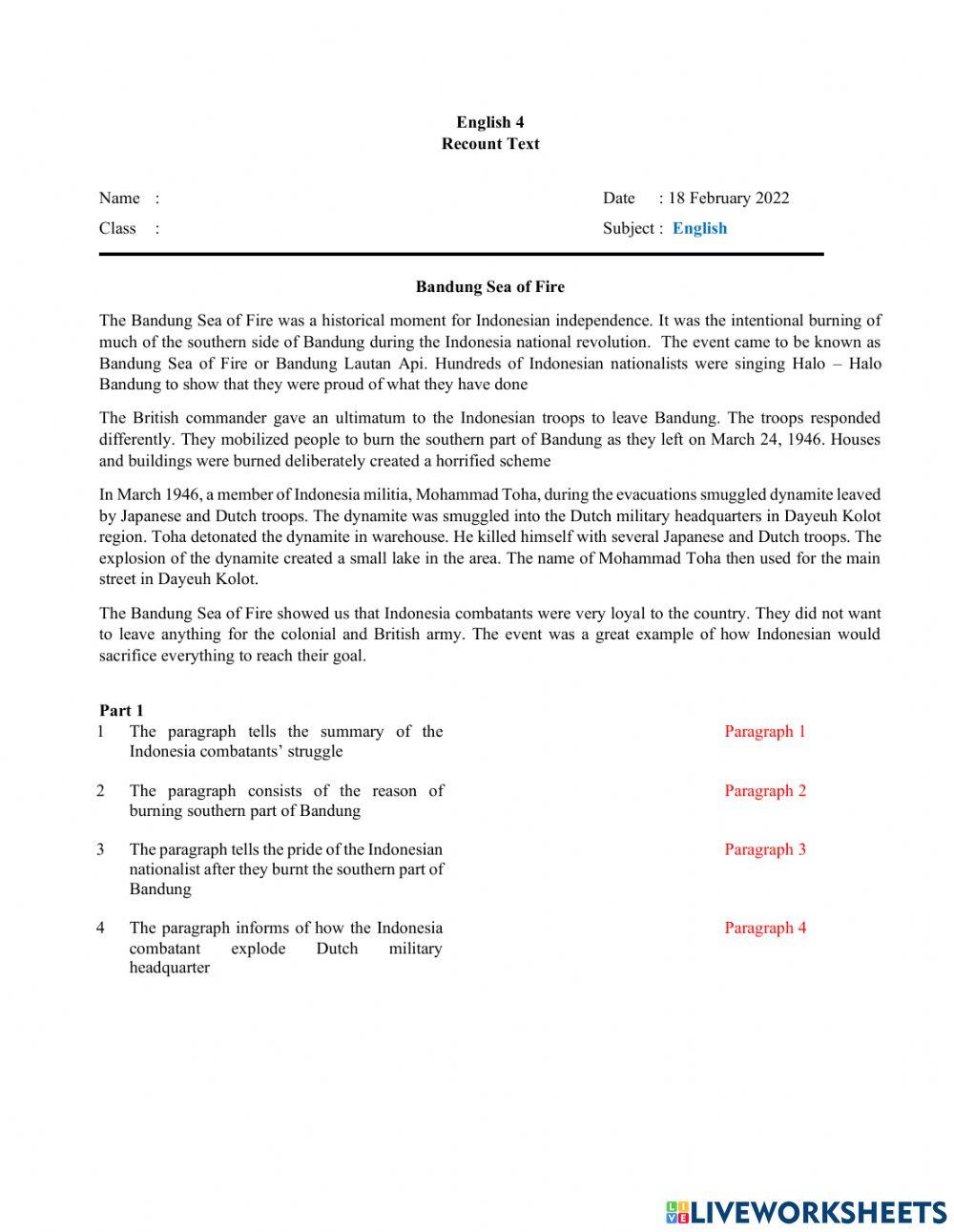 English 4
Recount Text

Name :
Class :

Date : 18 February 2022
Subject : English

Bandung Sea of Fire

The Bandung Sea of Fire was a historical moment for Indonesian independence. It was the intentional burning of much of the southern side of Bandung during the Indonesia national revolution. The event came to be known as Bandung Sea of Fire or Bandung Lautan Api. Hundreds of Indonesian nationalists were singing Halo – Halo Bandung to show that they were proud of what they have done

The British commander gave an ultimatum to the Indonesian troops to leave Bandung. The troops responded differently. They mobilized people to burn the southern part of Bandung as they left on March 24, 1946. Houses and buildings were burned deliberately created a horrified scheme

In March 1946, a member of Indonesia militia, Mohammad Toha, during the evacuations smuggled dynamite leaved by Japanese and Dutch troops. The dynamite was smuggled into the Dutch military headquarters in Dayeuh Kolot region. Toha detonated the dynamite in warehouse. He killed himself with several Japanese and Dutch troops. The explosion of the dynamite created a small lake in the area. The name of Mohammad Toha then used for the main street in Dayeuh Kolot.

The Bandung Sea of Fire showed us that Indonesia combatants were very loyal to the country. They did not want to leave anything for the colonial and British army. The event was a great example of how Indonesian would sacrifice everything to reach their goal.

Part 1
1 The paragraph tells the summary of the Indonesia combatants' struggle
2 The paragraph consists of the reason of burning southern part of Bandung
3 The paragraph tells the pride of the Indonesian nationalist after they burnt the southern part of Bandung
4 The paragraph informs of how the Indonesia combatant explode Dutch military headquarter

Paragraph 1
Paragraph 2
Paragraph 3
Paragraph 4

LIVEWORKSHEETS